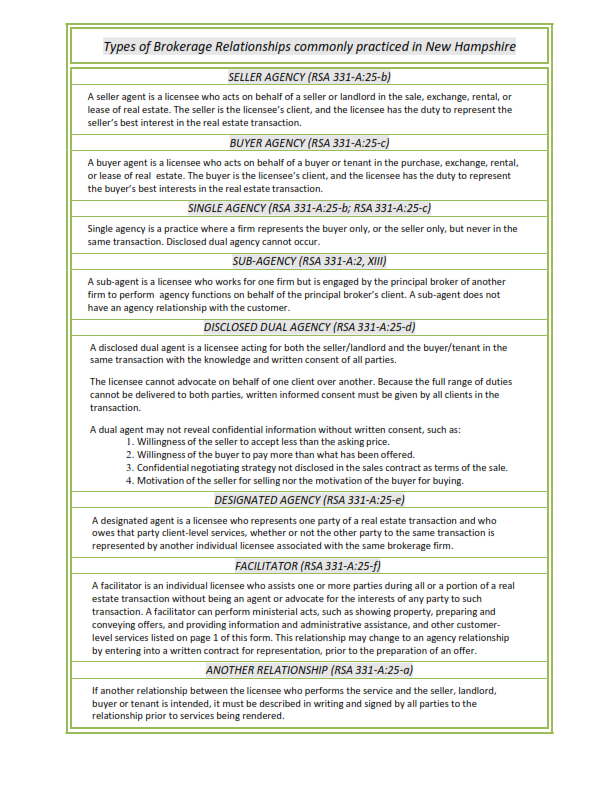 Types of Brokerage Relationships commonly practiced in New Hampshire

SELLER AGENCY (RSA 331-A:25-b)

A seller agent is a licensee who acts on behalf of a seller or landlord in the sale, exchange, rental, or lease of real estate. The seller is the licensee's client, and the licensee has the duty to represent the seller's best interest in the real estate transaction.

BUYER AGENCY (RSA 331-A:25-c)

A buyer agent is a licensee who acts on behalf of a buyer or tenant in the purchase, exchange, rental, or lease of real estate. The buyer is the licensee's client, and the licensee has the duty to represent the buyer's best interests in the real estate transaction.

SINGLE AGENCY (RSA 331-A:25-b; RSA 331-A:25-c)

Single agency is a practice where a firm represents the buyer only, or the seller only, but never in the same transaction. Disclosed dual agency cannot occur.

SUB-AGENCY (RSA 331-A:2, XIII)

A sub-agent is a licensee who works for one firm but is engaged by the principal broker of another firm to perform agency functions on behalf of the principal broker's client. A sub-agent does not have an agency relationship with the customer.

DISCLOSED DUAL AGENCY (RSA 331-A:25-d)

A disclosed dual agent is a licensee acting for both the seller/landlord and the buyer/tenant in the same transaction with the knowledge and written consent of all parties.

The licensee cannot advocate on behalf of one client over another. Because the full range of duties cannot be delivered to both parties, written informed consent must be given by all clients in the transaction.

A dual agent may not reveal confidential information without written consent, such as:
1. Willingness of the seller to accept less than the asking price.
2. Willingness of the buyer to pay more than what has been offered.
3. Confidential negotiating strategy not disclosed in the sales contract as terms of the sale.
4. Motivation of the seller for selling nor the motivation of the buyer for buying.

DESIGNATED AGENCY (RSA 331-A:25-e)

A designated agent is a licensee who represents one party of a real estate transaction and who owes that party client-level services, whether or not the other party to the same transaction is represented by another individual licensee associated with the same brokerage firm.

FACILITATOR (RSA 331-A:25-f)

A facilitator is an individual licensee who assists one or more parties during all or a portion of a real estate transaction without being an agent or advocate for the interests of any party to such transaction. A facilitator can perform ministerial acts, such as showing property, preparing and conveying offers, and providing information and administrative assistance, and other customer-level services listed on page 1 of this form. This relationship may change to an agency relationship by entering into a written contract for representation, prior to the preparation of an offer.

ANOTHER RELATIONSHIP (RSA 331-A:25-a)

If another relationship between the licensee who performs the service and the seller, landlord, buyer or tenant is intended, it must be described in writing and signed by all parties to the relationship prior to services being rendered.